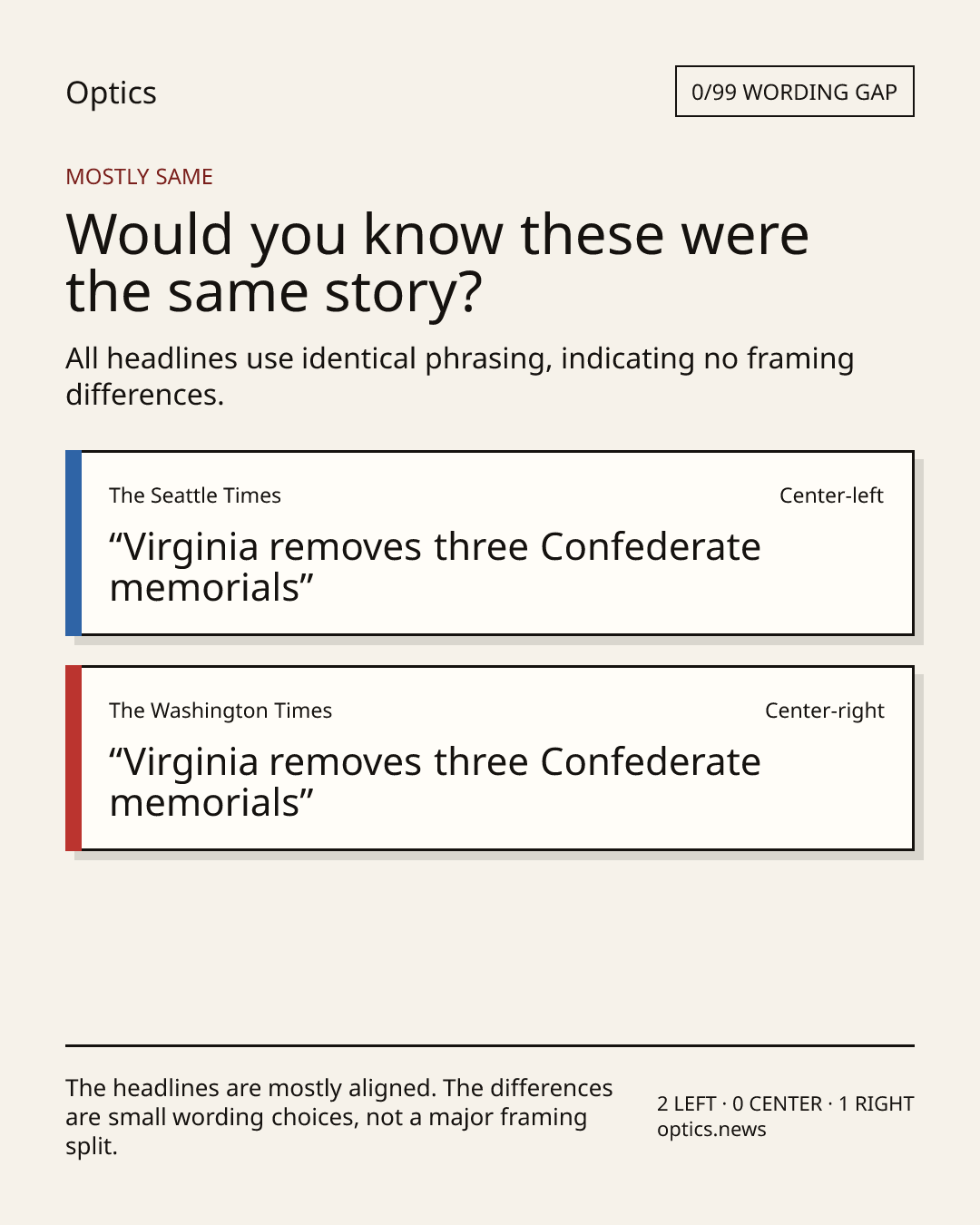 Optics

0/99 WORDING GAP

MOSTLY SAME

Would you know these were the same story?

All headlines use identical phrasing, indicating no framing differences.

The Seattle Times

Center-left

“Virginia removes three Confederate memorials”

The Washington Times

Center-right

“Virginia removes three Confederate memorials”

The headlines are mostly aligned. The differences are small wording choices, not a major framing split.

2 LEFT · 0 CENTER · 1 RIGHT
optics.news